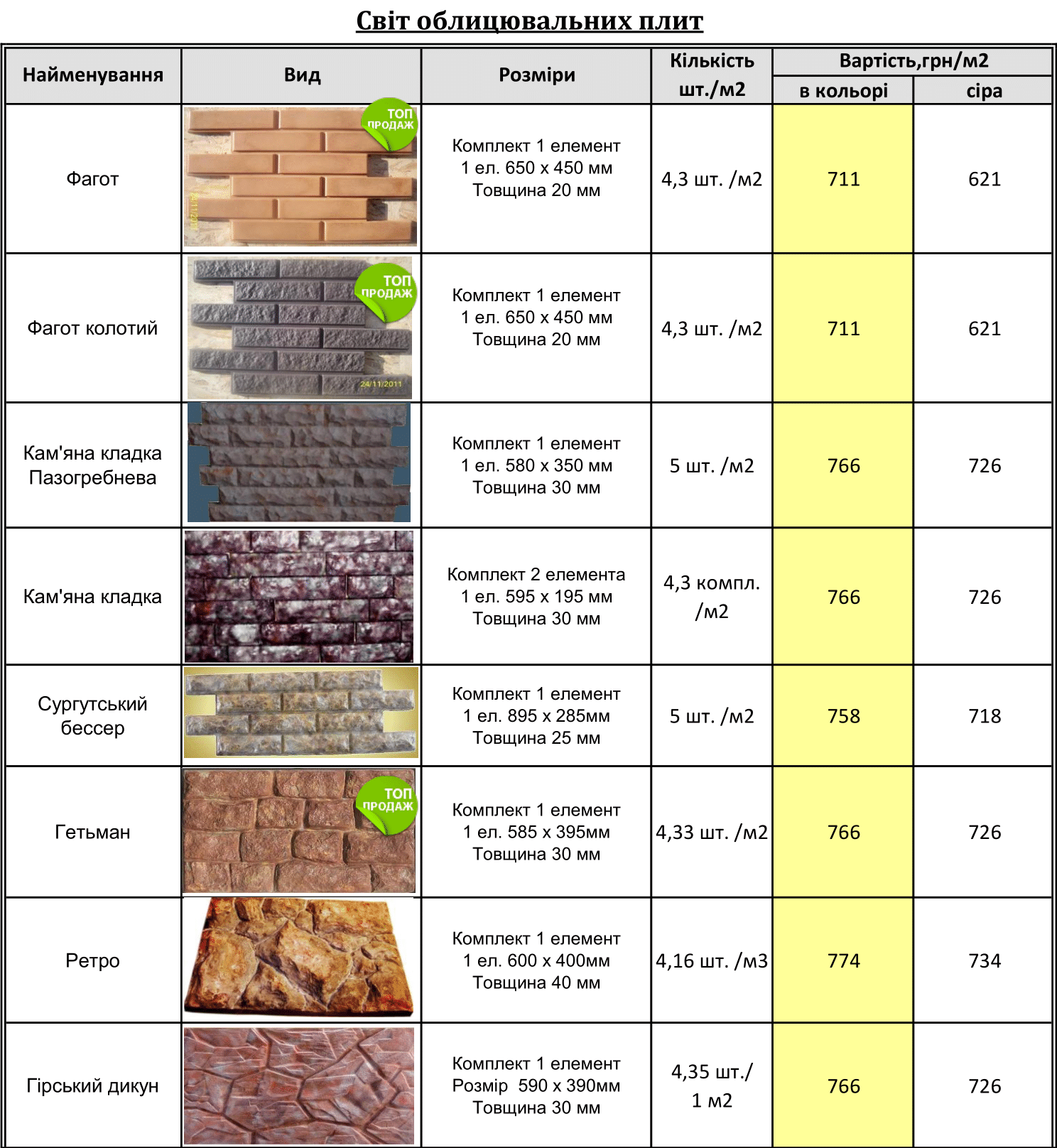 Світ облицювальних плит

| Найменування | Вид | Розміри | Кількість шт./м2 | Вартість,грн/м2 |  |
|---|---|---|---|---|---|
|  |  |  |  | в кольорі | сіра |
| Фагот | ТОП ПРОДАЖ | Комплект 1 елемент 1 ел. 650 х 450 мм Товщина 20 мм | 4,3 шт. /м2 | 711 | 621 |
| Фагот колотий | ТОП ПРОДАЖ 24/11/2011 | Комплект 1 елемент 1 ел. 650 х 450 мм Товщина 20 мм | 4,3 шт. /м2 | 711 | 621 |
| Кам'яна кладка Пазогребнева |  | Комплект 1 елемент 1 ел. 580 х 350 мм Товщина 30 мм | 5 шт. /м2 | 766 | 726 |
| Кам'яна кладка |  | Комплект 2 елемента 1 ел. 595 х 195 мм Товщина 30 мм | 4,3 компл. /м2 | 766 | 726 |
| Сургутський бессер |  | Комплект 1 елемент 1 ел. 895 х 285мм Товщина 25 мм | 5 шт. /м2 | 758 | 718 |
| Гетьман | ТОП ПРОДАЖ | Комплект 1 елемент 1 ел. 585 х 395мм Товщина 30 мм | 4,33 шт. /м2 | 766 | 726 |
| Ретро |  | Комплект 1 елемент 1 ел. 600 х 400мм Товщина 40 мм | 4,16 шт. /м3 | 774 | 734 |
| Гірський дикун |  | Комплект 1 елемент Розмір 590 х 390мм Товщина 30 мм | 4,35 шт./ 1 м2 | 766 | 726 |